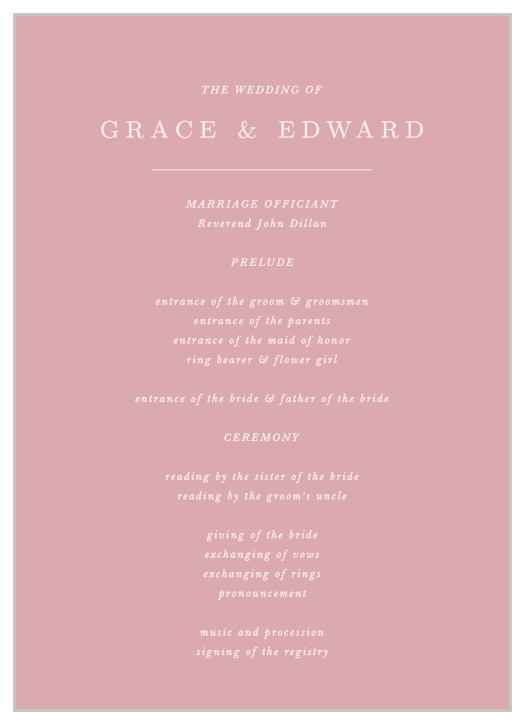 THE WEDDING OF

GRACE & EDWARD

MARRIAGE OFFICIANT
Reverend John Dillan

PRELUDE

entrance of the groom & groomsmen
entrance of the parents
entrance of the maid of honor
ring bearer & flower girl

entrance of the bride & father of the bride

CEREMONY

reading by the sister of the bride
reading by the groom's uncle

giving of the bride
exchanging of vows
exchanging of rings
pronouncement

music and procession
signing of the registry